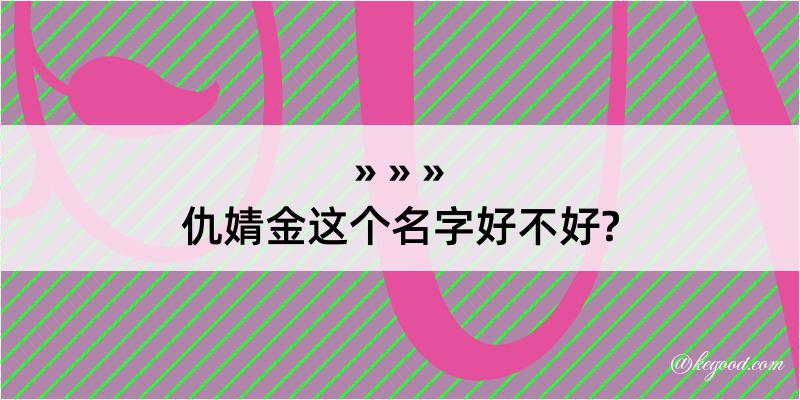 » » »
仇婧金这个名字好不好?

@kegood.com